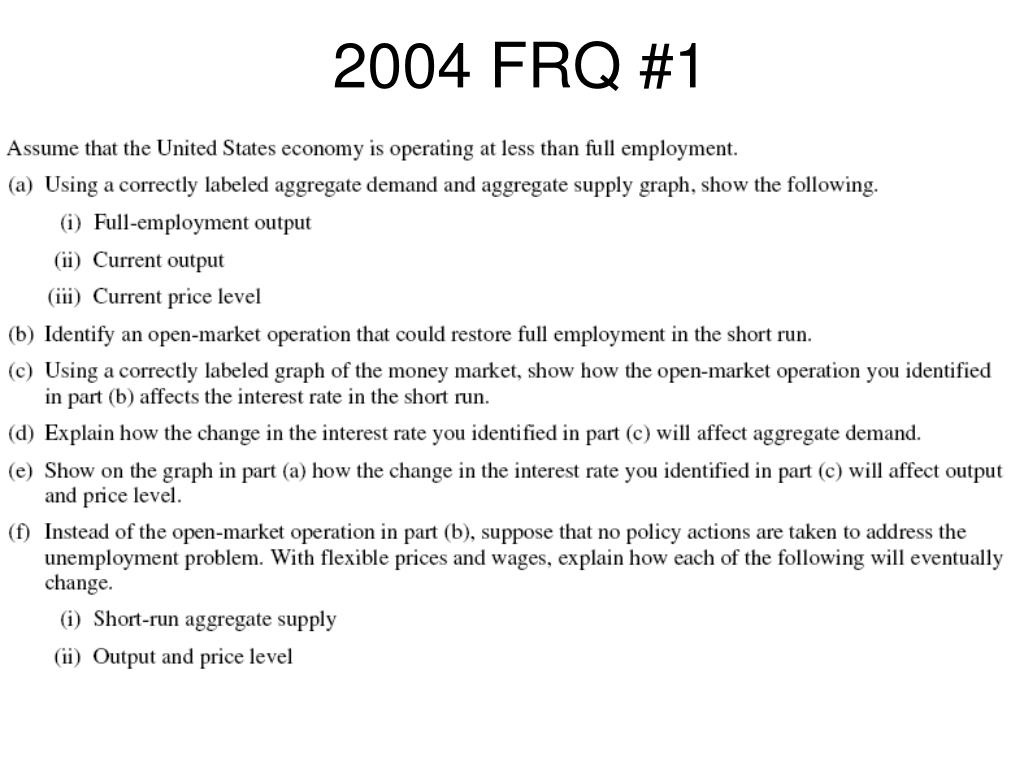 2004 FRQ #1

Assume that the United States economy is operating at less than full employment.

(a) Using a correctly labeled aggregate demand and aggregate supply graph, show the following.

(i) Full-employment output

(ii) Current output

(iii) Current price level

(b) Identify an open-market operation that could restore full employment in the short run.

(c) Using a correctly labeled graph of the money market, show how the open-market operation you identified in part (b) affects the interest rate in the short run.

(d) Explain how the change in the interest rate you identified in part (c) will affect aggregate demand.

(e) Show on the graph in part (a) how the change in the interest rate you identified in part (c) will affect output and price level.

(f) Instead of the open-market operation in part (b), suppose that no policy actions are taken to address the unemployment problem. With flexible prices and wages, explain how each of the following will eventually change.

(i) Short-run aggregate supply

(ii) Output and price level